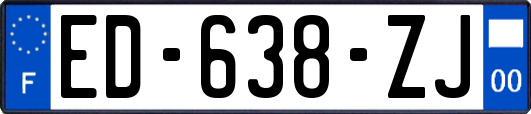 F

ED-638-ZJ

00